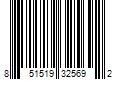 8 51519 32569 2